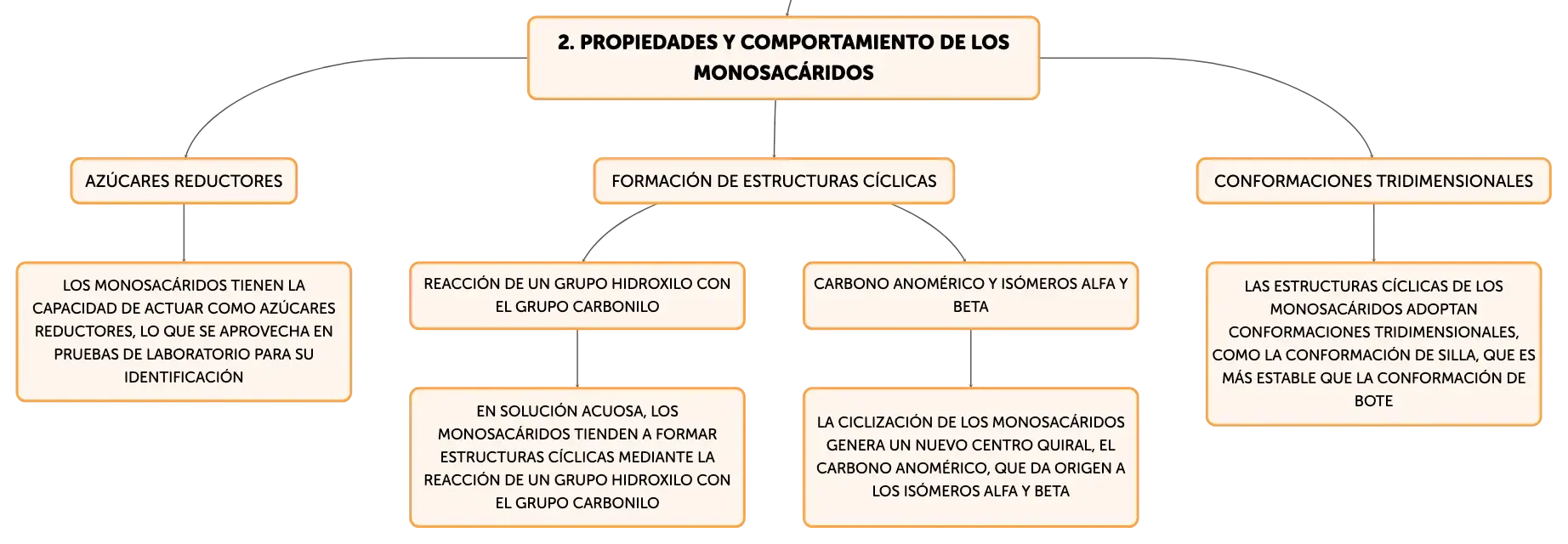 2. PROPIEDADES Y COMPORTAMIENTO DE LOS MONOSACÁRIDOS

AZÚCARES REDUCTORES

LOS MONOSACÁRIDOS TIENEN LA CAPACIDAD DE ACTUAR COMO AZÚCARES REDUCTORES, LO QUE SE APROVECHA EN PRUEBAS DE LABORATORIO PARA SU IDENTIFICACIÓN

FORMACIÓN DE ESTRUCTURAS CÍCLICAS

REACCIÓN DE UN GRUPO HIDROXILO CON EL GRUPO CARBONILO

EN SOLUCIÓN ACUOSA, LOS MONOSACÁRIDOS TIENDEN A FORMAR ESTRUCTURAS CÍCLICAS MEDIANTE LA REACCIÓN DE UN GRUPO HIDROXILO CON EL GRUPO CARBONILO

CARBONO ANOMÉRICO Y ISÓMEROS ALFA Y BETA

LA CICLIZACIÓN DE LOS MONOSACÁRIDOS GENERA UN NUEVO CENTRO QUIRAL, EL CARBONO ANOMÉRICO, QUE DA ORIGEN A LOS ISÓMEROS ALFA Y BETA

CONFORMACIONES TRIDIMENSIONALES

LAS ESTRUCTURAS CÍCLICAS DE LOS MONOSACÁRIDOS ADOPTAN CONFORMACIONES TRIDIMENSIONALES, COMO LA CONFORMACIÓN DE SILLA, QUE ES MÁS ESTABLE QUE LA CONFORMACIÓN DE BOTE